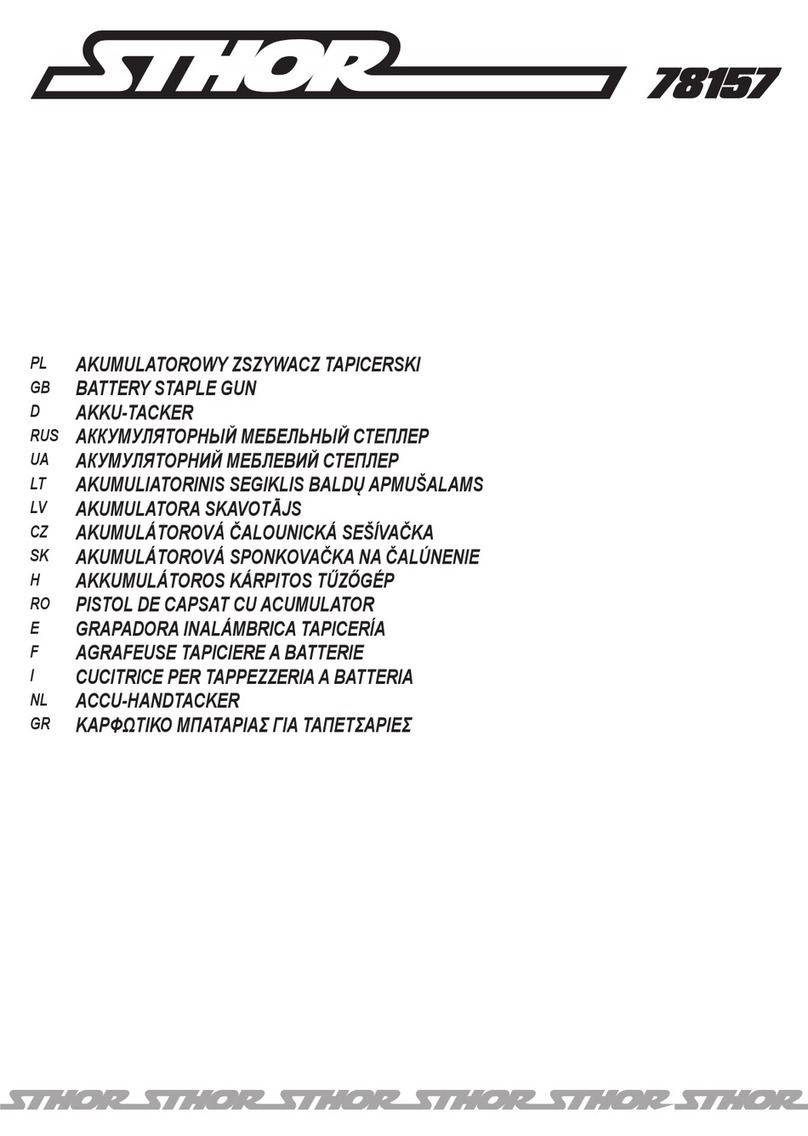 STHOR 78157

PL AKUMULATOROWY ZSZYWACZ TAPICERSKI
GB BATTERY STAPLE GUN
D AKKU-TACKER
RUS АККУМУЛЯТОРНЫЙ МЕБЕЛЬНЫЙ СТЕПЛЕР
UA АКУМУЛЯТОРНИЙ МЕБЛЕВИЙ СТЕПЛЕР
LT AKUMULIATORINIS SEGIKLIS BALDŲ APMUŠALAMS
LV AKUMULATORA SKAVOTĀJS
CZ AKUMULÁTOROVÁ ČALOUNICKÁ SEŠÍVAČKA
SK AKUMULÁTOROVÁ SPONKOVAČKA NA ČALÚNENIE
H AKKUMULÁTOROS KÁRPITOS TŰZŐGÉP
RO PISTOL DE CAPSAT CU ACUMULATOR
E GRAPADORA INALÁMBRICA TAPICERÍA
F AGRAFEUSE TAPICIERE A BATTERIE
I CUCITRICE PER TAPPEZZERIA A BATTERIA
NL ACCU-HANDTACKER
GR ΚΑΡΦΩΤΙΚΟ ΜΠΑΤΑΡΙΑΣ ΓΙΑ ΤΑΠΕΤΣΑΡΙΕΣ

STHOR STHOR STHOR STHOR STHOR STHOR